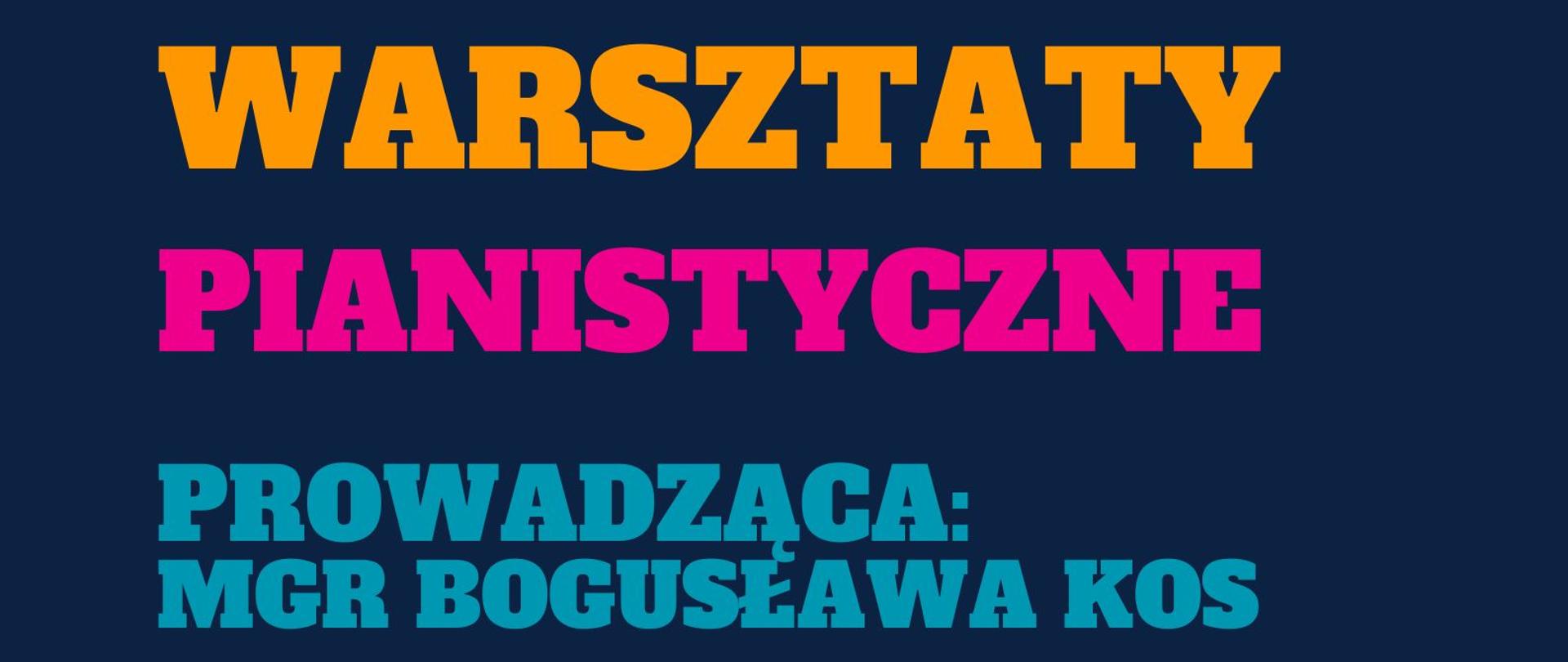 WARSZTATY

PIANISTYCZNE

PROWADZĄCA:
MGR BOGUSŁAWA KOS